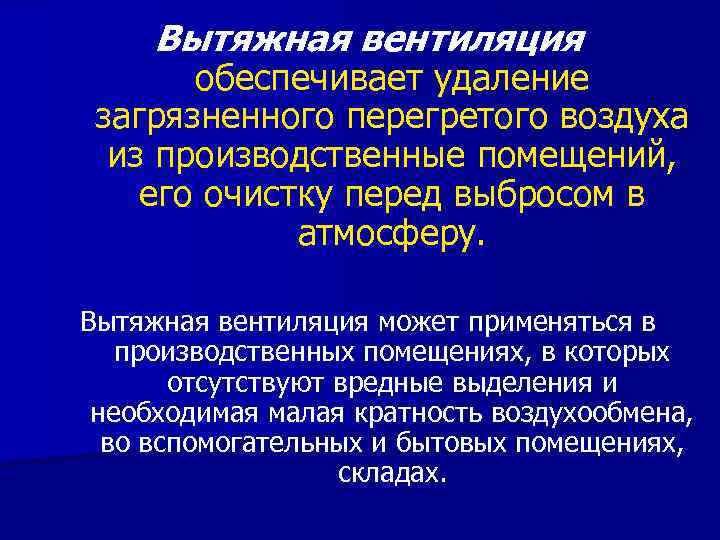 Вытяжная вентиляция обеспечивает удаление загрязненного перегретого воздуха из производственные помещений, его очистку перед выбросом в атмосферу.

Вытяжная вентиляция может применяться в производственных помещениях, в которых отсутствуют вредные выделения и необходимая малая кратность воздухообмена, во вспомогательных и бытовых помещениях, складах.